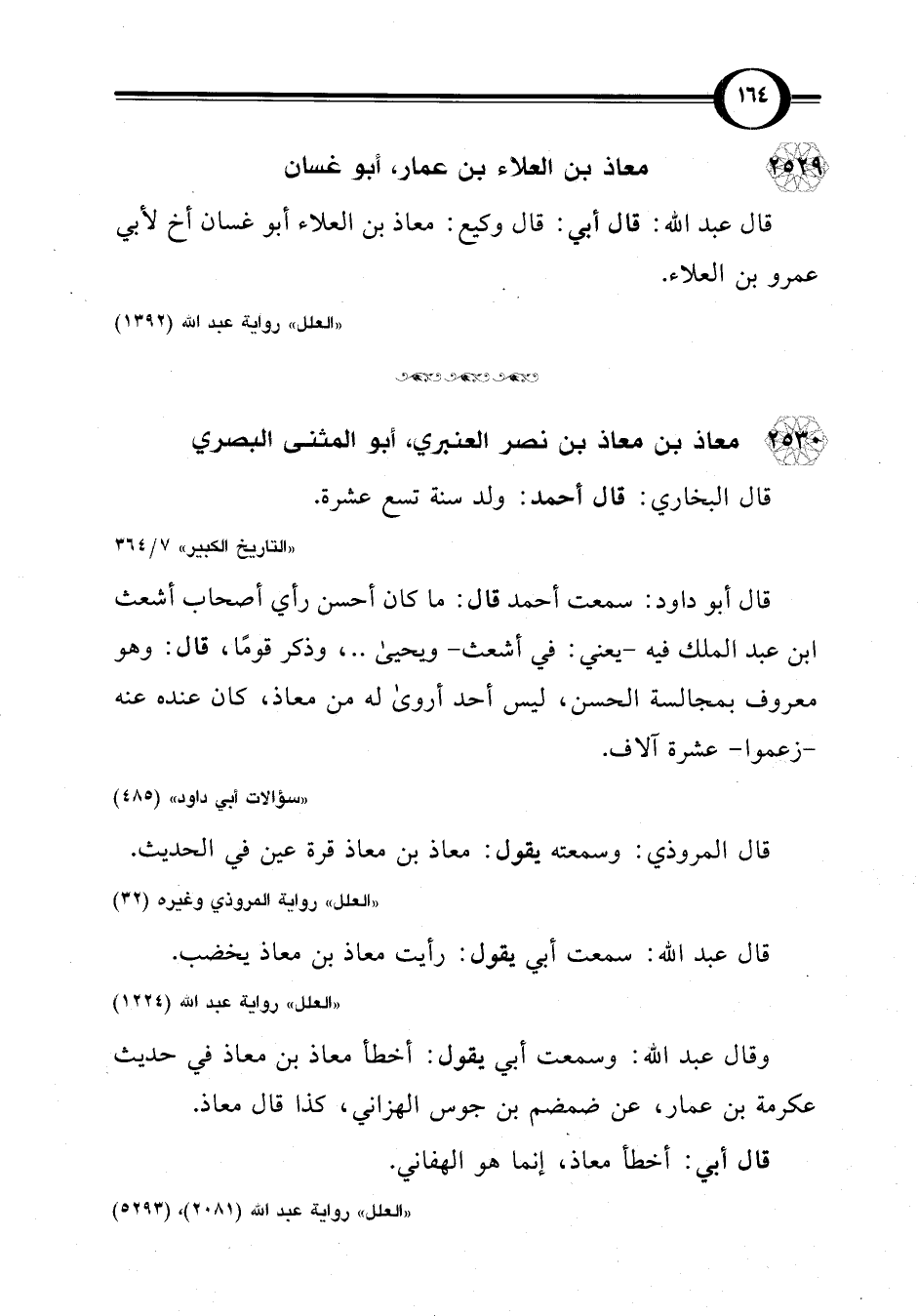 ١٦٤

٢٥٢٩ معاذ بن العلاء بن عمار، أبو غسان

قال عبد الله: قال أبي: قال وكيع: معاذ بن العلاء أبو غسان أخ لأبي عمرو بن العلاء.

«العلل» رواية عبد الله (١٣٩٢)

٢٥٣٠ معاذ بن معاذ بن نصر العنبري، أبو المثنى البصري

قال البخاري: قال أحمد: ولد سنة تسع عشرة.

«التاريخ الكبير» ٧/ ٣٦٤

قال أبو داود: سمعت أحمد قال: ما كان أحسن رأي أصحاب أشعث ابن عبد الملك فيه -يعني: في أشعث- ويحيىٰ ..، وذكر قومًا، قال: وهو معروف بمجالسة الحسن، ليس أحد أروىٰ له من معاذ، كان عنده عنه -زعموا- عشرة آلاف.

«سؤالات أبي داود» (٤٨٥)

قال المروذي: وسمعته يقول: معاذ بن معاذ قرة عين في الحديث.

«العلل» رواية المروذي وغيره (٣٢)

قال عبد الله: سمعت أبي يقول: رأيت معاذ بن معاذ يخضب.

«العلل» رواية عبد الله (١٢٢٤)

وقال عبد الله: وسمعت أبي يقول: أخطأ معاذ بن معاذ في حديث عكرمة بن عمار، عن ضمضم بن جوس الهزاني، كذا قال معاذ.

قال أبي: أخطأ معاذ، إنما هو الهفاني.

«العلل» رواية عبد الله (٢٠٨١)، (٥٢٩٣)